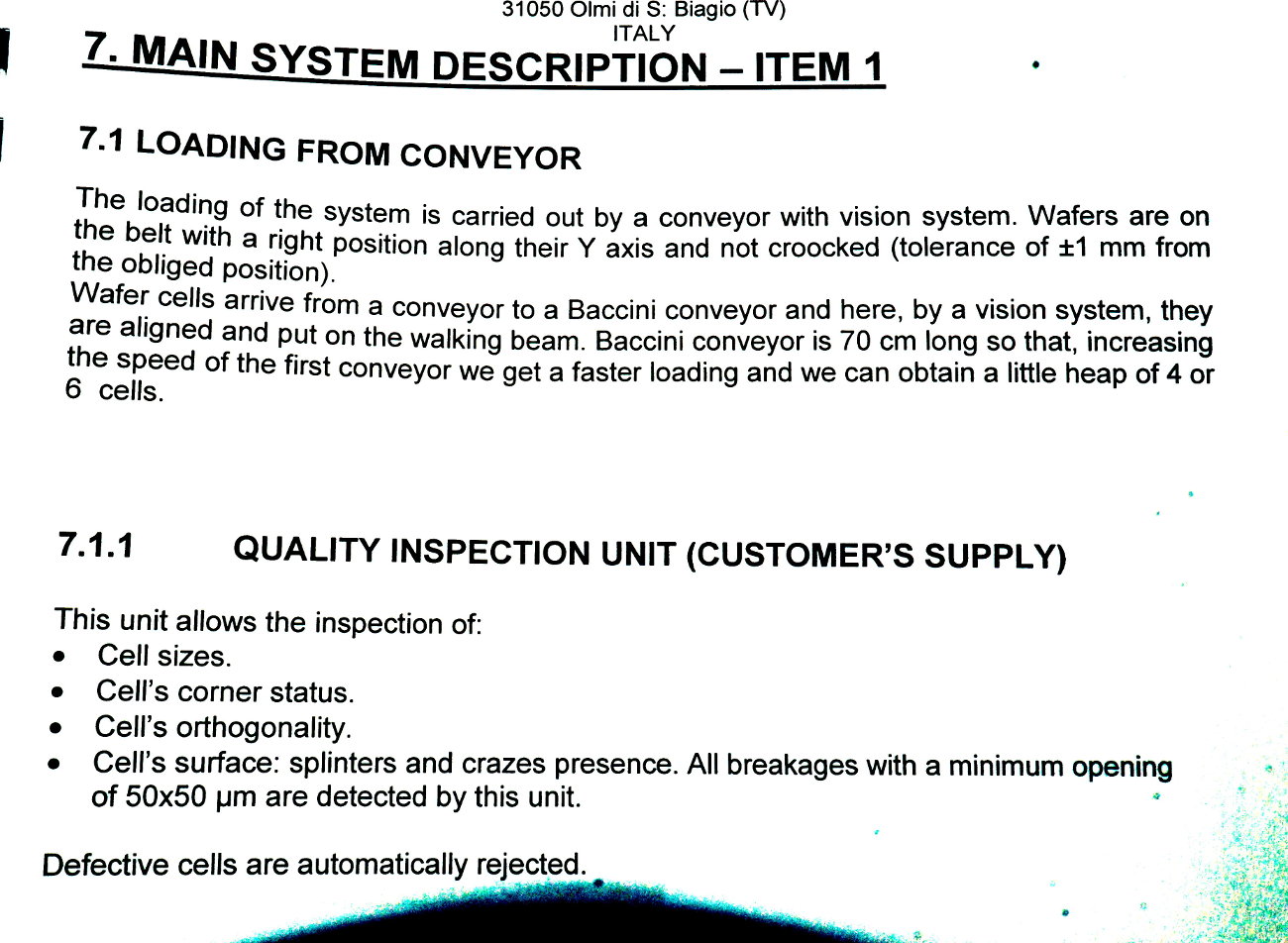 31050 Olmi di S: Biagio (TV)
ITALY

7. MAIN SYSTEM DESCRIPTION – ITEM 1

7.1 LOADING FROM CONVEYOR

The loading of the system is carried out by a conveyor with vision system. Wafers are on the belt with a right position along their Y axis and not croocked (tolerance of ±1 mm from the obliged position).
Wafer cells arrive from a conveyor to a Baccini conveyor and here, by a vision system, they are aligned and put on the walking beam. Baccini conveyor is 70 cm long so that, increasing the speed of the first conveyor we get a faster loading and we can obtain a little heap of 4 or 6 cells.

7.1.1 QUALITY INSPECTION UNIT (CUSTOMER'S SUPPLY)

This unit allows the inspection of:
• Cell sizes.
• Cell's corner status.
• Cell's orthogonality.
• Cell's surface: splinters and crazes presence. All breakages with a minimum opening of 50x50 µm are detected by this unit.

Defective cells are automatically rejected.